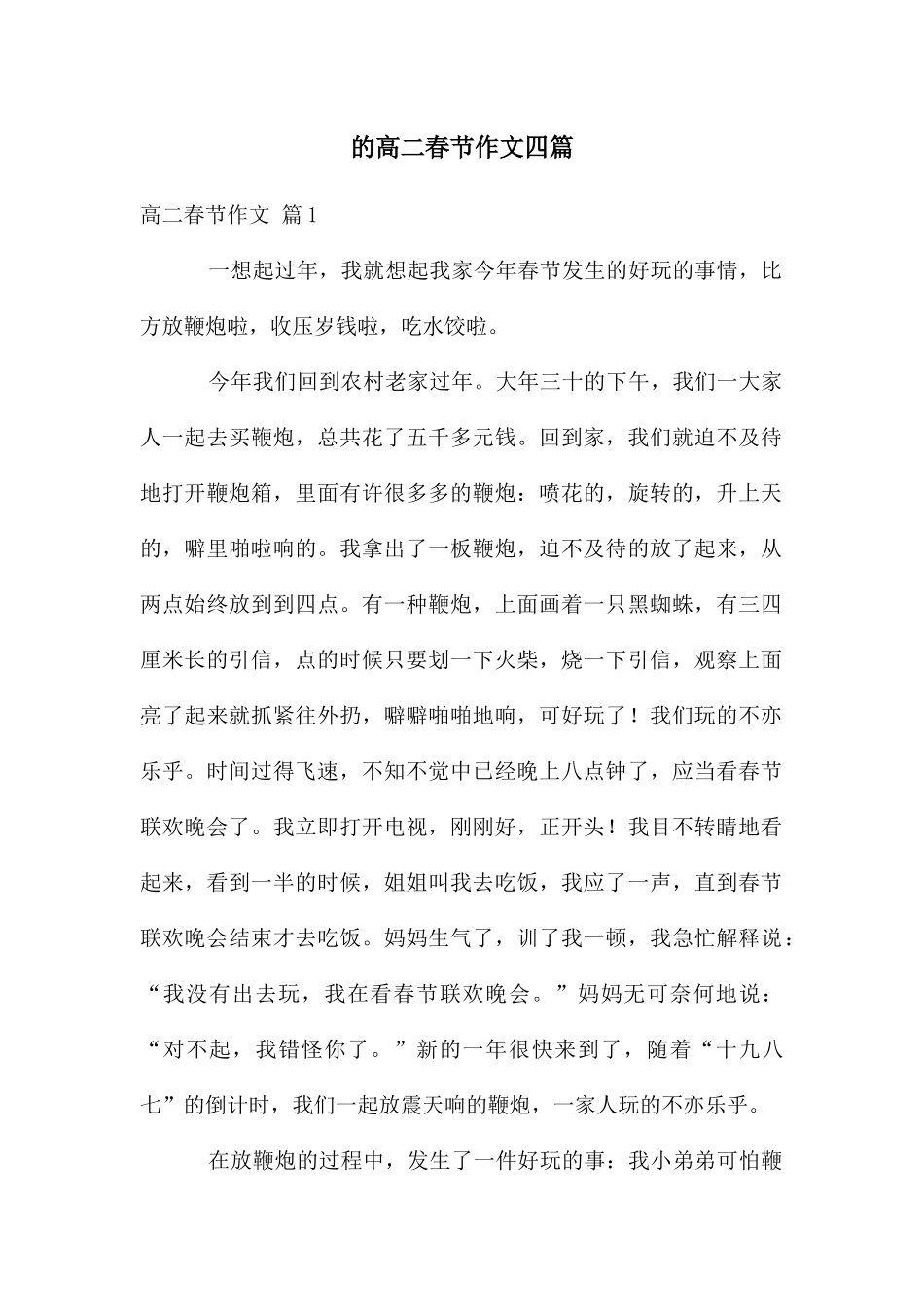 的高二春节作文四篇

高二春节作文 篇1

一想起过年，我就想起我家今年春节发生的好玩的事情，比方放鞭炮啦，收压岁钱啦，吃水饺啦。

今年我们回到农村老家过年。大年三十的下午，我们一大家人一起去买鞭炮，总共花了五千多元钱。回到家，我们就迫不及待地打开鞭炮箱，里面有许很多多的鞭炮：喷花的，旋转的，升上天的，噼里啪啦响的。我拿出了一板鞭炮，迫不及待的放了起来，从两点始终放到到四点。有一种鞭炮，上面画着一只黑蜘蛛，有三四厘米长的引信，点的时候只要划一下火柴，烧一下引信，观察上面亮了起来就抓紧往外扔，噼噼啪啪地响，可好玩了！我们玩的不亦乐乎。时间过得飞速，不知不觉中已经晚上八点钟了，应当看春节联欢晚会了。我立即打开电视，刚刚好，正开头！我目不转睛地看起来，看到一半的时候，姐姐叫我去吃饭，我应了一声，直到春节联欢晚会结束才去吃饭。妈妈生气了，训了我一顿，我急忙解释说：“我没有出去玩，我在看春节联欢晚会。”妈妈无可奈何地说：“对不起，我错怪你了。”新的一年很快来到了，随着“十九八七”的倒计时，我们一起放震天响的鞭炮，一家人玩的不亦乐乎。

在放鞭炮的过程中，发生了一件好玩的事：我小弟弟可怕鞭